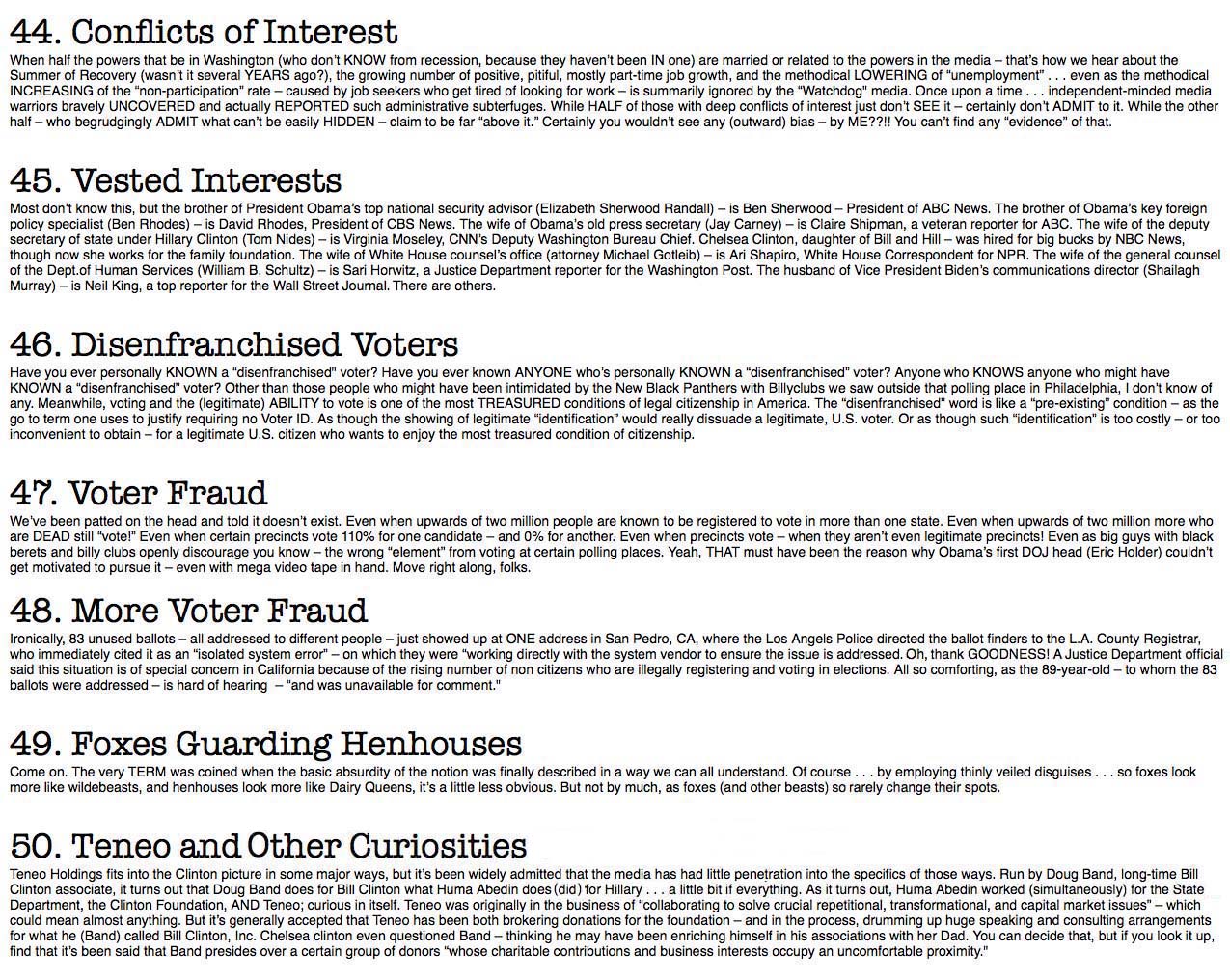 44. Conflicts of Interest

When half the powers that be in Washington (who don't KNOW from recession, because they haven't been IN one) are married or related to the powers in the media – that's how we hear about the Summer of Recovery (wasn't it several YEARS ago?), the growing number of positive, pitiful, mostly part-time job growth, and the methodical LOWERING of "unemployment" . . . even as the methodical INCREASING of the "non-participation" rate – caused by job seekers who get tired of looking for work – is summarily ignored by the "Watchdog" media. Once upon a time . . . independent-minded media warriors bravely UNCOVERED and actually REPORTED such administrative subterfuges. While HALF of those with deep conflicts of interest just don't SEE it – certainly don't ADMIT to it. While the other half – who begrudgingly ADMIT what can't be easily HIDDEN – claim to be far "above it." Certainly you wouldn't see any (outward) bias – by ME??!! You can't find any "evidence" of that.

45. Vested Interests

Most don't know this, but the brother of President Obama's top national security advisor (Elizabeth Sherwood Randall) – is Ben Sherwood – President of ABC News. The brother of Obama's key foreign policy specialist (Ben Rhodes) – is David Rhodes, President of CBS News. The wife of Obama's old press secretary (Jay Carney) – is Claire Shipman, a veteran reporter for ABC. The wife of the deputy secretary of state under Hillary Clinton (Tom Nides) – is Virginia Moseley, CNN's Deputy Washington Bureau Chief. Chelsea Clinton, daughter of Bill and Hill – was hired for big bucks by NBC News, though now she works for the family foundation. The wife of White House counsel's office (attorney Michael Gotleib) – is Ari Shapiro, White House Correspondent for NPR. The wife of the general counsel of the Dept.of Human Services (William B. Schultz) – is Sari Horwitz, a Justice Department reporter for the Washington Post. The husband of Vice President Biden's communications director (Shailagh Murray) – is Neil King, a top reporter for the Wall Street Journal. There are others.

46. Disenfranchised Voters

Have you ever personally KNOWN a "disenfranchised" voter? Have you ever known ANYONE who's personally KNOWN a "disenfranchised" voter? Anyone who KNOWS anyone who might have KNOWN a "disenfranchised" voter? Other than those people who might have been intimidated by the New Black Panthers with Billyclubs we saw outside that polling place in Philadelphia, I don't know of any. Meanwhile, voting and the (legitimate) ABILITY to vote is one of the most TREASURED conditions of legal citizenship in America. The "disenfranchised" word is like a "pre-existing" condition – as the go to term one uses to justify requiring no Voter ID. As though the showing of legitimate "identification" would really dissuade a legitimate, U.S. voter. Or as though such "identification" is too costly – or too inconvenient to obtain – for a legitimate U.S. citizen who wants to enjoy the most treasured condition of citizenship.

47. Voter Fraud

We've been patted on the head and told it doesn't exist. Even when upwards of two million people are known to be registered to vote in more than one state. Even when upwards of two million more who are DEAD still "vote!" Even when certain precincts vote 110% for one candidate – and 0% for another. Even when precincts vote – when they aren't even legitimate precincts! Even as big guys with black berets and billy clubs openly discourage you know – the wrong "element" from voting at certain polling places. Yeah, THAT must have been the reason why Obama's first DOJ head (Eric Holder) couldn't get motivated to pursue it – even with mega video tape in hand. Move right along, folks.

48. More Voter Fraud

Ironically, 83 unused ballots – all addressed to different people – just showed up at ONE address in San Pedro, CA, where the Los Angels Police directed the ballot finders to the L.A. County Registrar, who immediately cited it as an "isolated system error" – on which they were "working directly with the system vendor to ensure the issue is addressed. Oh, thank GOODNESS! A Justice Department official said this situation is of special concern in California because of the rising number of non citizens who are illegally registering and voting in elections. All so comforting, as the 89-year-old – to whom the 83 ballots were addressed – is hard of hearing – "and was unavailable for comment."

49. Foxes Guarding Henhouses

Come on. The very TERM was coined when the basic absurdity of the notion was finally described in a way we can all understand. Of course . . . by employing thinly veiled disguises . . . so foxes look more like wildebeasts, and henhouses look more like Dairy Queens, it's a little less obvious. But not by much, as foxes (and other beasts) so rarely change their spots.

50. Teneo and Other Curiosities

Teneo Holdings fits into the Clinton picture in some major ways, but it's been widely admitted that the media has had little penetration into the specifics of those ways. Run by Doug Band, long-time Bill Clinton associate, it turns out that Doug Band does for Bill Clinton what Huma Abedin does(did) for Hillary . . . a little bit if everything. As it turns out, Huma Abedin worked (simultaneously) for the State Department, the Clinton Foundation, AND Teneo; curious in itself. Teneo was originally in the business of "collaborating to solve crucial repetitional, transformational, and capital market issues" – which could mean almost anything. But it's generally accepted that Teneo has been both brokering donations for the foundation – and in the process, drumming up huge speaking and consulting arrangements for what he (Band) called Bill Clinton, Inc. Chelsea clinton even questioned Band – thinking he may have been enriching himself in his associations with her Dad. You can decide that, but if you look it up, find that it's been said that Band presides over a certain group of donors "whose charitable contributions and business interests occupy an uncomfortable proximity."